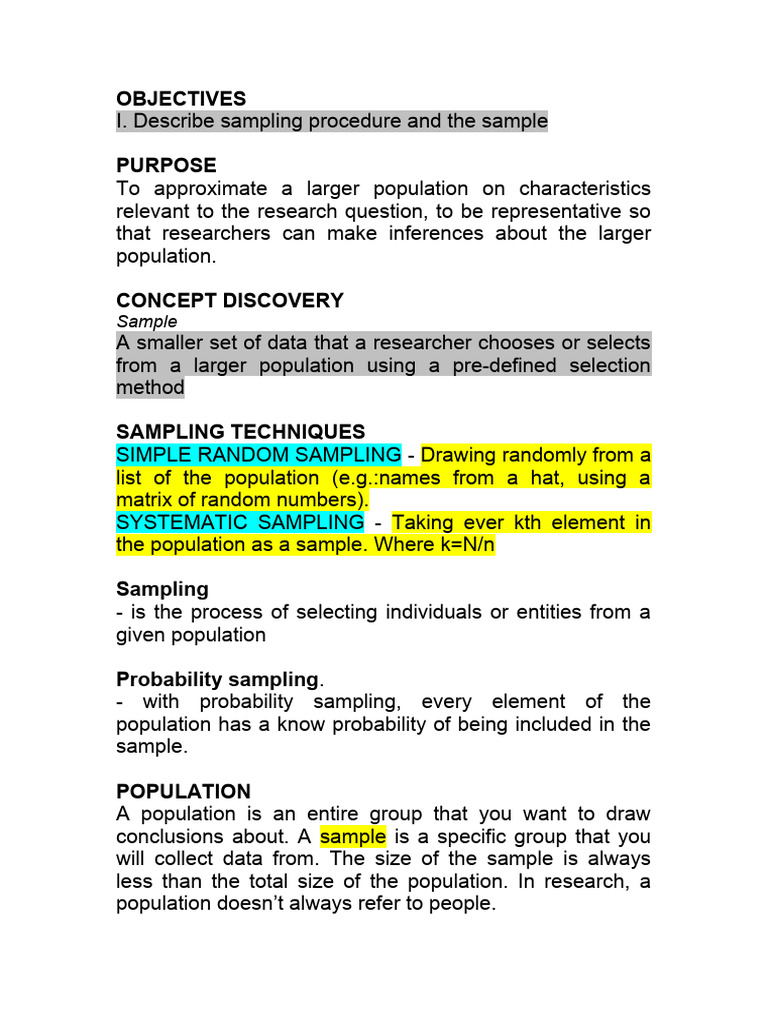 OBJECTIVES
I. Describe sampling procedure and the sample

PURPOSE
To approximate a larger population on characteristics relevant to the research question, to be representative so that researchers can make inferences about the larger population.

CONCEPT DISCOVERY
Sample
A smaller set of data that a researcher chooses or selects from a larger population using a pre-defined selection method

SAMPLING TECHNIQUES
SIMPLE RANDOM SAMPLING - Drawing randomly from a list of the population (e.g.:names from a hat, using a matrix of random numbers).
SYSTEMATIC SAMPLING - Taking ever kth element in the population as a sample. Where k=N/n

Sampling
- is the process of selecting individuals or entities from a given population

Probability sampling.
- with probability sampling, every element of the population has a know probability of being included in the sample.

POPULATION
A population is an entire group that you want to draw conclusions about. A sample is a specific group that you will collect data from. The size of the sample is always less than the total size of the population. In research, a population doesn't always refer to people.